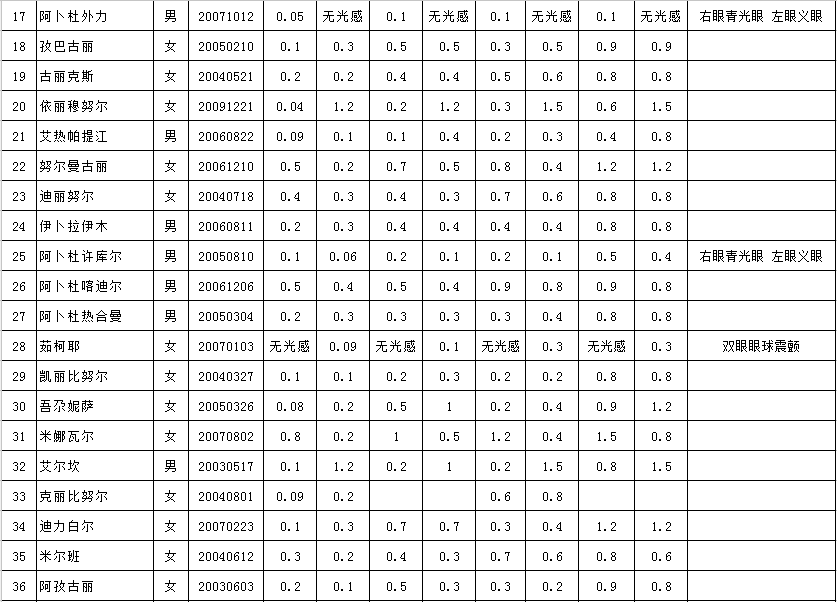 | 17 | 阿卜杜外力 | 男 | 20071012 | 0.05 | 无光感 | 0.1 | 无光感 | 0.1 | 无光感 | 0.1 | 无光感 | 右眼青光眼 左眼义眼 |
|---|---|---|---|---|---|---|---|---|---|---|---|---|
| 18 | 孜巴古丽 | 女 | 20050210 | 0.1 | 0.3 | 0.5 | 0.5 | 0.3 | 0.5 | 0.9 | 0.9 | |
| 19 | 古丽克斯 | 女 | 20040521 | 0.2 | 0.2 | 0.4 | 0.4 | 0.5 | 0.6 | 0.8 | 0.8 | |
| 20 | 依丽穆努尔 | 女 | 20091221 | 0.04 | 1.2 | 0.2 | 1.2 | 0.3 | 1.5 | 0.6 | 1.5 | |
| 21 | 艾热帕提江 | 男 | 20060822 | 0.09 | 0.1 | 0.1 | 0.4 | 0.2 | 0.3 | 0.4 | 0.8 | |
| 22 | 努尔曼古丽 | 女 | 20061210 | 0.5 | 0.2 | 0.7 | 0.5 | 0.8 | 0.4 | 1.2 | 1.2 | |
| 23 | 迪丽努尔 | 女 | 20040718 | 0.4 | 0.3 | 0.4 | 0.3 | 0.7 | 0.6 | 0.8 | 0.8 | |
| 24 | 伊卜拉伊木 | 男 | 20060811 | 0.2 | 0.3 | 0.4 | 0.4 | 0.4 | 0.4 | 0.8 | 0.8 | |
| 25 | 阿卜杜许库尔 | 男 | 20050810 | 0.1 | 0.06 | 0.2 | 0.1 | 0.2 | 0.1 | 0.5 | 0.4 | 右眼青光眼 左眼义眼 |
| 26 | 阿卜杜喀迪尔 | 男 | 20061206 | 0.5 | 0.4 | 0.5 | 0.4 | 0.9 | 0.8 | 0.9 | 0.8 | |
| 27 | 阿卜杜热合曼 | 男 | 20050304 | 0.2 | 0.3 | 0.3 | 0.3 | 0.3 | 0.4 | 0.8 | 0.8 | |
| 28 | 茹柯耶 | 女 | 20070103 | 无光感 | 0.09 | 无光感 | 0.1 | 无光感 | 0.3 | 无光感 | 0.3 | 双眼眼球震颤 |
| 29 | 凯丽比努尔 | 女 | 20040327 | 0.1 | 0.1 | 0.2 | 0.3 | 0.2 | 0.2 | 0.8 | 0.8 | |
| 30 | 吾尕妮萨 | 女 | 20050326 | 0.08 | 0.2 | 0.5 | 1 | 0.2 | 0.4 | 0.9 | 1.2 | |
| 31 | 米娜瓦尔 | 女 | 20070802 | 0.8 | 0.2 | 1 | 0.5 | 1.2 | 0.4 | 1.5 | 0.8 | |
| 32 | 艾尔坎 | 男 | 20030517 | 0.1 | 1.2 | 0.2 | 1 | 0.2 | 1.5 | 0.8 | 1.5 | |
| 33 | 克丽比努尔 | 女 | 20040801 | 0.09 | 0.2 | | | 0.6 | 0.8 | | | |
| 34 | 迪力白尔 | 女 | 20070223 | 0.1 | 0.3 | 0.7 | 0.7 | 0.3 | 0.4 | 1.2 | 1.2 | |
| 35 | 米尔班 | 女 | 20040612 | 0.3 | 0.2 | 0.4 | 0.3 | 0.7 | 0.6 | 0.8 | 0.6 | |
| 36 | 阿孜古丽 | 女 | 20030603 | 0.2 | 0.1 | 0.5 | 0.3 | 0.3 | 0.2 | 0.9 | 0.8 | |